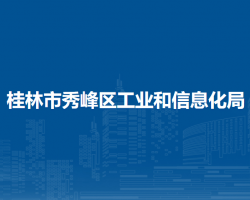 桂林市秀峰区工业和信息化局